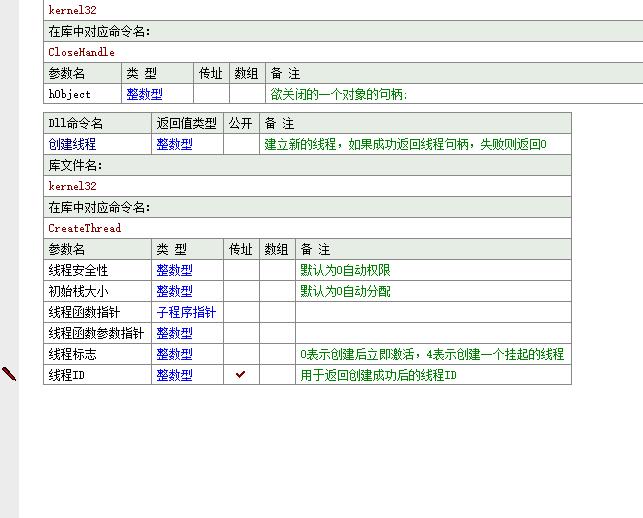 kernel32

在库中对应命令名:

CloseHandle

| 参数名 | 类 型 | 传址 | 数组 | 备 注 |
|---|---|---|---|---|
| hObject | 整数型 | | | 欲关闭的一个对象的句柄; |

| Dll命令名 | 返回值类型 | 公开 | 备 注 |
|---|---|---|---|
| 创建线程 | 整数型 | | 建立新的线程，如果成功返回线程句柄，失败则返回0 |

库文件名:

kernel32

在库中对应命令名:

CreateThread

| 参数名 | 类 型 | 传址 | 数组 | 备 注 |
|---|---|---|---|---|
| 线程安全性 | 整数型 | | | 默认为0自动权限 |
| 初始栈大小 | 整数型 | | | 默认为0自动分配 |
| 线程函数指针 | 子程序指针 | | | |
| 线程函数参数指针 | 整数型 | | | |
| 线程标志 | 整数型 | | | 0表示创建后立即激活，4表示创建一个挂起的线程 |
| 线程ID | 整数型 | ✓ | | 用于返回创建成功后的线程ID |